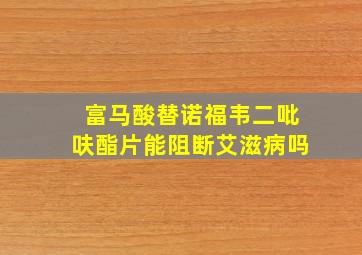 富马酸替诺福韦二吡呋酯片能阻断艾滋病吗